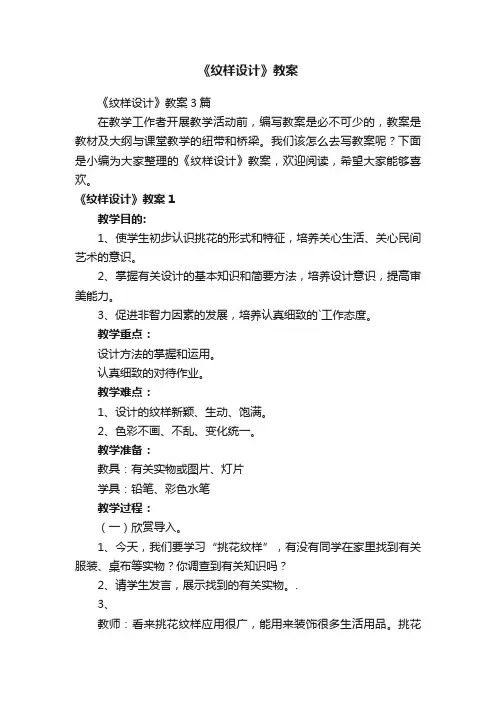 《纹样设计》教案

《纹样设计》教案3篇

在教学工作者开展教学活动前，编写教案是必不可少的，教案是教材及大纲与课堂教学的纽带和桥梁。我们该怎么去写教案呢？下面是小编为大家整理的《纹样设计》教案，欢迎阅读，希望大家能够喜欢。

《纹样设计》教案1

教学目的:

1、使学生初步认识挑花的形式和特征，培养关心生活、关心民间艺术的意识。

2、掌握有关设计的基本知识和简要方法，培养设计意识，提高审美能力。

3、促进非智力因素的发展，培养认真细致的`工作态度。

教学重点：

设计方法的掌握和运用。

认真细致的对待作业。

教学难点：

1、设计的纹样新颖、生动、饱满。

2、色彩不画、不乱、变化统一。

教学准备：

教具：有关实物或图片、灯片

学具：铅笔、彩色水笔

教学过程：

（一）欣赏导入。

1、今天，我们要学习“挑花纹样”，有没有同学在家里找到有关服装、桌布等实物？你调查到有关知识吗？

2、请学生发言，展示找到的有关实物。.

3、

教师：看来挑花纹样应用很广，能用来装饰很多生活用品。挑花